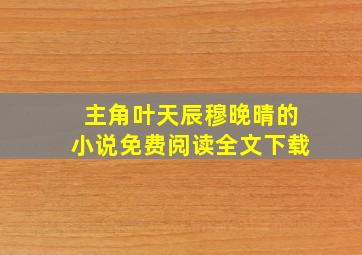 主角叶天辰穆晚晴的
小说免费阅读全文下载